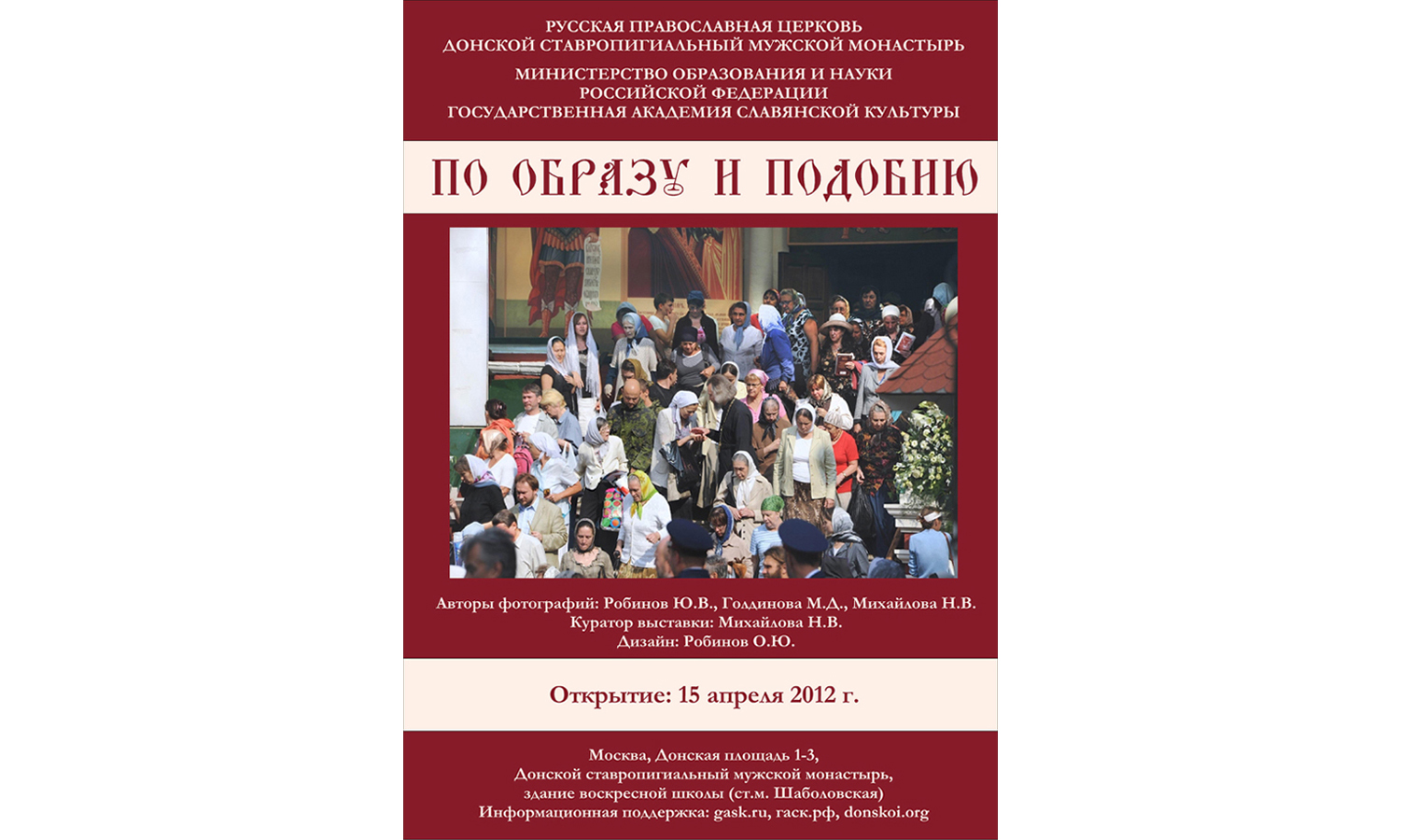 РУССКАЯ ПРАВОСЛАВНАЯ ЦЕРКОВЬ
ДОНСКОЙ СТАВРОПИГИАЛЬНЫЙ МУЖСКОЙ МОНАСТЫРЬ

МИНИСТЕРСТВО ОБРАЗОВАНИЯ И НАУКИ
РОССИЙСКОЙ ФЕДЕРАЦИИ
ГОСУДАРСТВЕННАЯ АКАДЕМИЯ СЛАВЯНСКОЙ КУЛЬТУРЫ

ПО ОБРАЗУ И ПОДОБИЮ

Авторы фотографий: Робинов Ю.В., Голдинова М.Д., Михайлова Н.В.
Куратор выставки: Михайлова Н.В.
Дизайн: Робинов О.Ю.

Открытие: 15 апреля 2012 г.

Москва, Донская площадь 1-3,
Донской ставропигиальный мужской монастырь,
здание воскресной школы (ст.м. Шаболовская)
Информационная поддержка: gask.ru, гаск.рф, donskoi.org